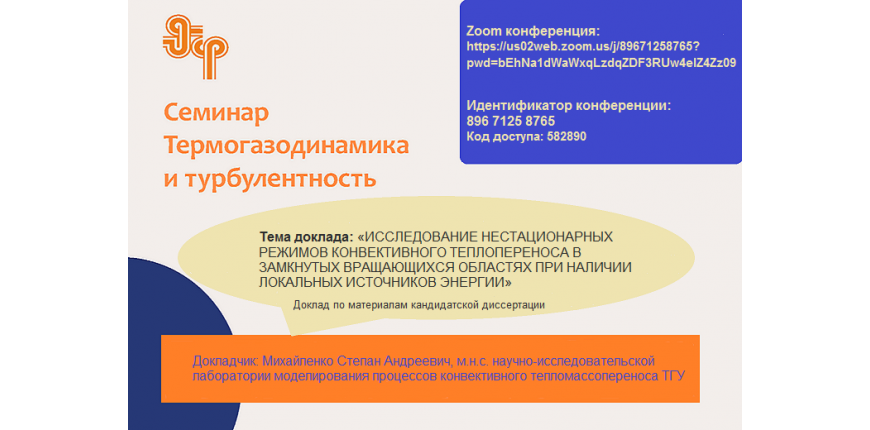 Семинар
Термогазодинамика
и турбулентность

Zoom конференция:
https://us02web.zoom.us/j/89671258765?pwd=bEhNa1dWaWxqLzdqZDF3RUw4elZ4Zz09

Идентификатор конференции:
896 7125 8765
Код доступа: 582890

Тема доклада: «ИССЛЕДОВАНИЕ НЕСТАЦИОНАРНЫХ РЕЖИМОВ КОНВЕКТИВНОГО ТЕПЛОПЕРЕНОСА В ЗАМКНУТЫХ ВРАЩАЮЩИХСЯ ОБЛАСТЯХ ПРИ НАЛИЧИИ ЛОКАЛЬНЫХ ИСТОЧНИКОВ ЭНЕРГИИ»

Доклад по материалам кандидатской диссертации

Докладчик: Михайленко Степан Андреевич, м.н.с. научно-исследовательской лаборатории моделирования процессов конвективного тепломассопереноса ТГУ